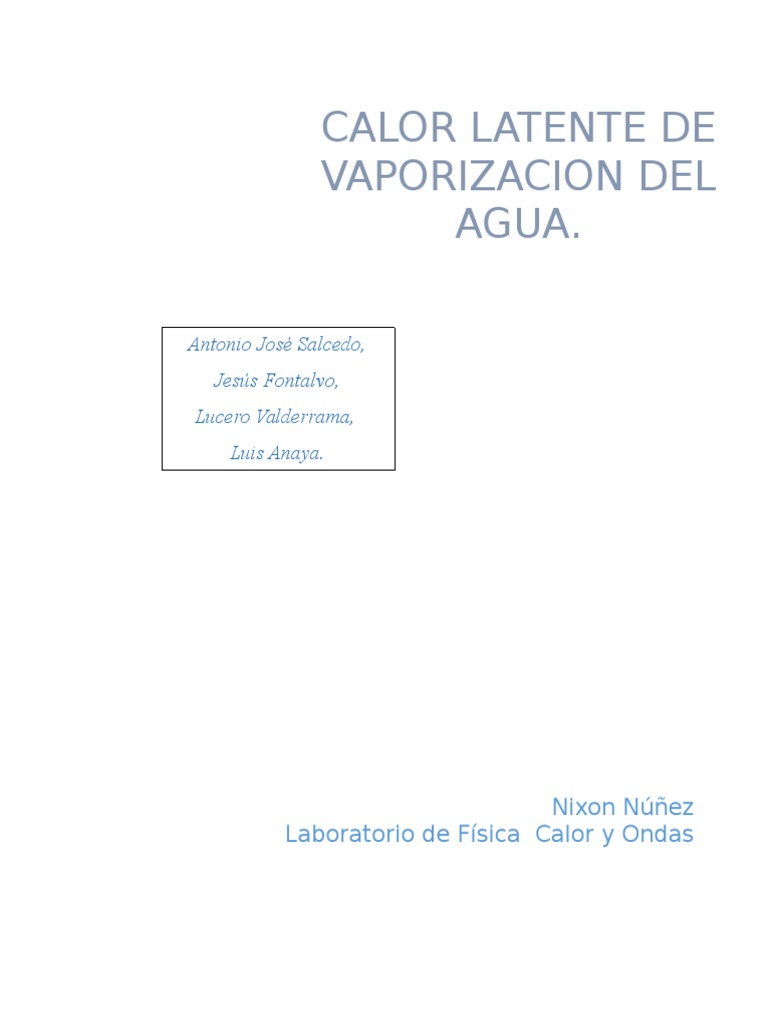 CALOR LATENTE DE VAPORIZACION DEL AGUA.

Antonio José Salcedo,
Jesús Fontalvo,
Lucero Valderrama,
Luis Anaya.

Nixon Núñez
Laboratorio de Física Calor y Ondas